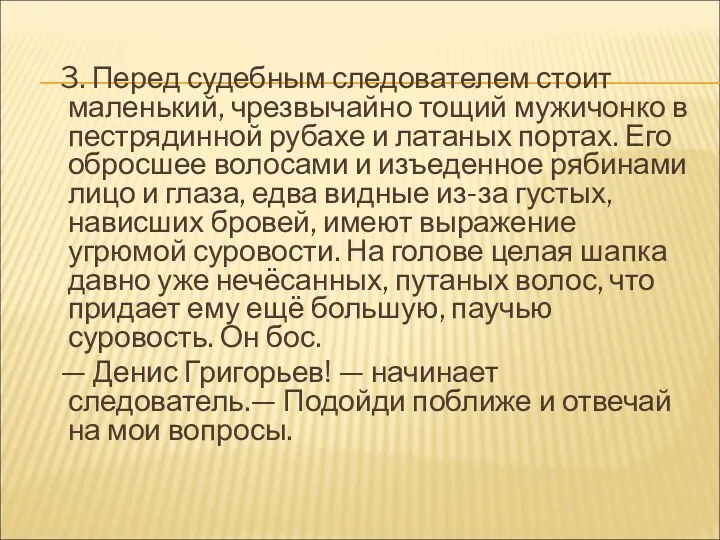 3. Перед судебным следователем стоит маленький, чрезвычайно тощий мужичонко в пестрядинной рубахе и латаных портах. Его обросшее волосами и изъеденное рябинами лицо и глаза, едва видные из-за густых, нависших бровей, имеют выражение угрюмой суровости. На голове целая шапка давно уже нечёсанных, путаных волос, что придает ему ещё большую, паучью суровость. Он бос.

— Денис Григорьев! — начинает следователь.— Подойди поближе и отвечай на мои вопросы.